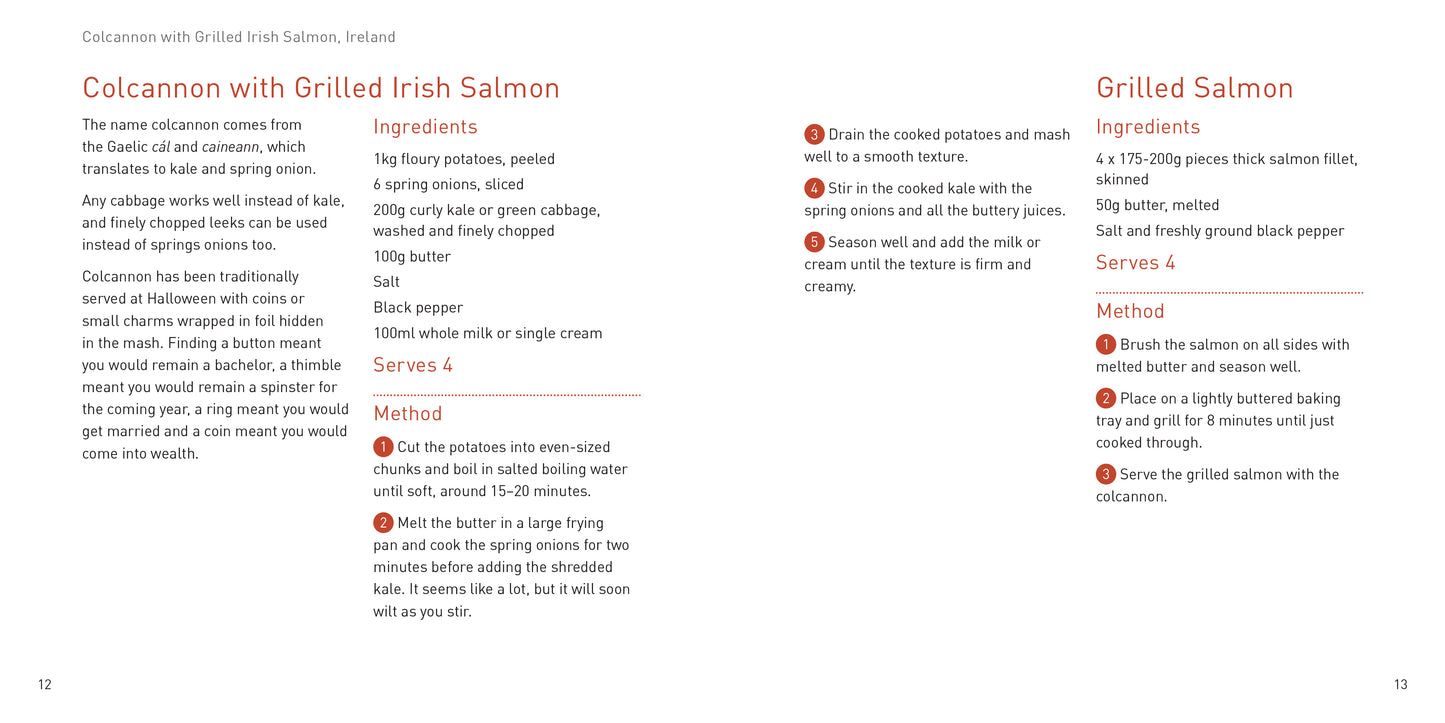 Colcannon with Grilled Irish Salmon, Ireland

Colcannon with Grilled Irish Salmon

The name colcannon comes from the Gaelic cál and caineann, which translates to kale and spring onion.

Any cabbage works well instead of kale, and finely chopped leeks can be used instead of springs onions too.

Colcannon has been traditionally served at Halloween with coins or small charms wrapped in foil hidden in the mash. Finding a button meant you would remain a bachelor, a thimble meant you would remain a spinster for the coming year, a ring meant you would get married and a coin meant you would come into wealth.

Ingredients

1kg floury potatoes, peeled

6 spring onions, sliced

200g curly kale or green cabbage, washed and finely chopped

100g butter

Salt

Black pepper

100ml whole milk or single cream

Serves 4

Method

1 Cut the potatoes into even-sized chunks and boil in salted boiling water until soft, around 15–20 minutes.

2 Melt the butter in a large frying pan and cook the spring onions for two minutes before adding the shredded kale. It seems like a lot, but it will soon wilt as you stir.

3 Drain the cooked potatoes and mash well to a smooth texture.

4 Stir in the cooked kale with the spring onions and all the buttery juices.

5 Season well and add the milk or cream until the texture is firm and creamy.

Grilled Salmon

Ingredients

4 x 175-200g pieces thick salmon fillet, skinned

50g butter, melted

Salt and freshly ground black pepper

Serves 4

Method

1 Brush the salmon on all sides with melted butter and season well.

2 Place on a lightly buttered baking tray and grill for 8 minutes until just cooked through.

3 Serve the grilled salmon with the colcannon.

12

13